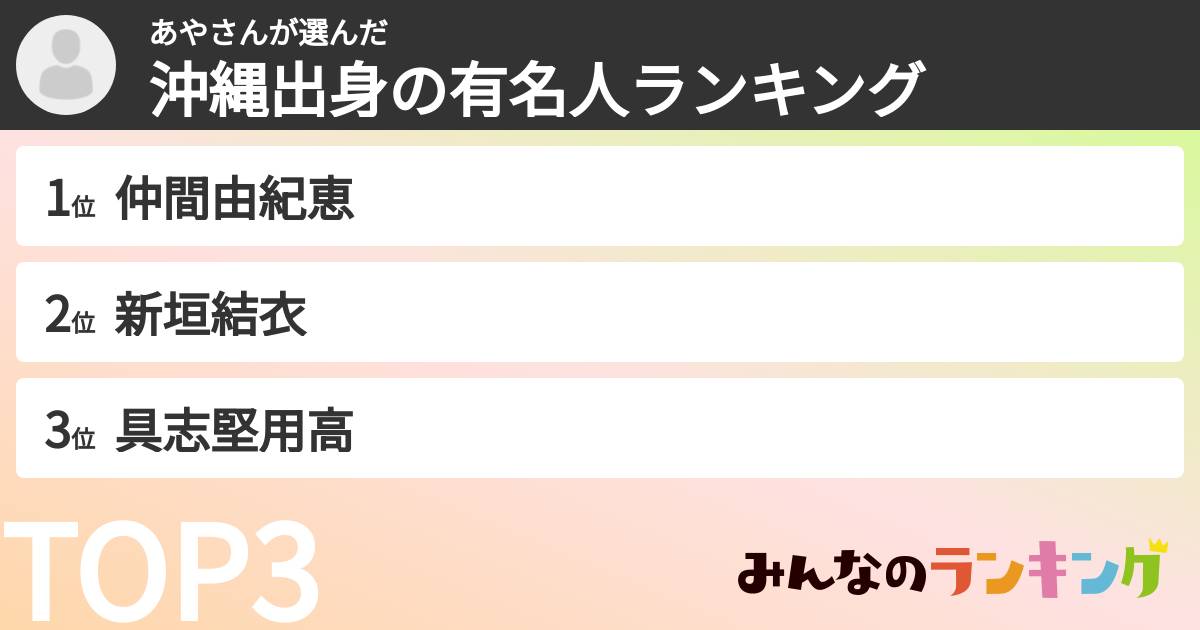 あやさんが選んだ
沖縄出身の有名人ランキング

1位 仲間由紀恵

2位 新垣結衣

3位 具志堅用高

TOP3

みんなのランキング